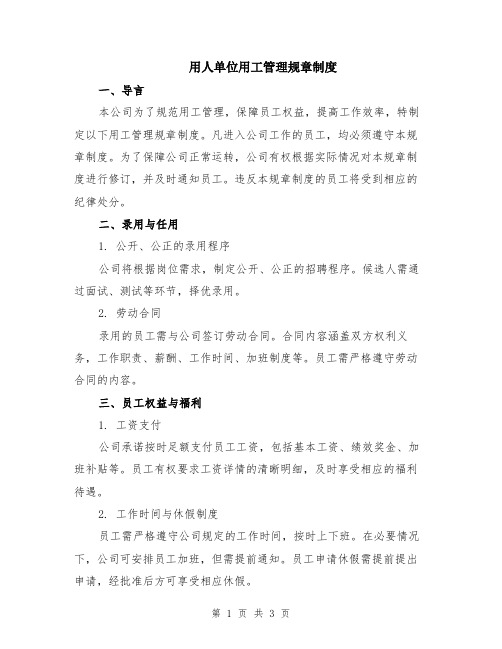 用人单位用工管理规章制度

一、导言

本公司为了规范用工管理，保障员工权益，提高工作效率，特制定以下用工管理规章制度。凡进入公司工作的员工，均必须遵守本规章制度。为了保障公司正常运转，公司有权根据实际情况对本规章制度进行修订，并及时通知员工。违反本规章制度的员工将受到相应的纪律处分。

二、录用与任用

1. 公开、公正的录用程序

公司将根据岗位需求，制定公开、公正的招聘程序。候选人需通过面试、测试等环节，择优录用。

2. 劳动合同

录用的员工需与公司签订劳动合同。合同内容涵盖双方权利义务，工作职责、薪酬、工作时间、加班制度等。员工需严格遵守劳动合同的内容。

三、员工权益与福利

1. 工资支付

公司承诺按时足额支付员工工资，包括基本工资、绩效奖金、加班补贴等。员工有权要求工资详情的清晰明细，及时享受相应的福利待遇。

2. 工作时间与休假制度

员工需严格遵守公司规定的工作时间，按时上下班。在必要情况下，公司可安排员工加班，但需提前通知。员工申请休假需提前提出申请，经批准后方可享受相应休假。

第 1 页 共 3 页